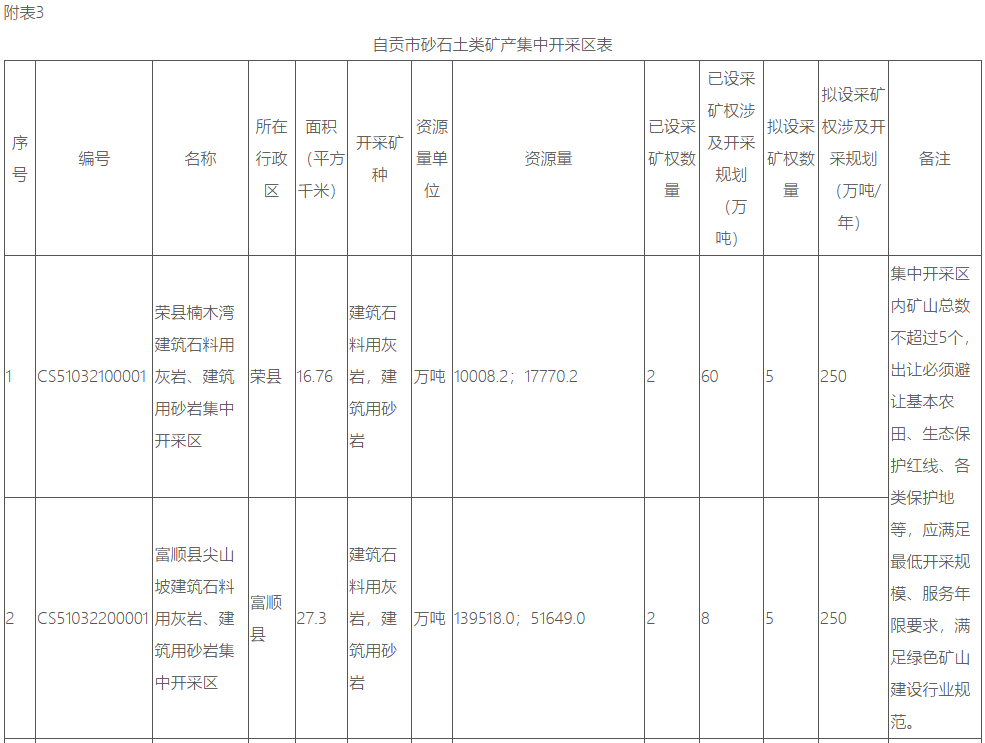 附表3

自贡市砂石土类矿产集中开采区表

| 序号 | 编号 | 名称 | 所在行政区 | 面积（平方千米） | 开采矿种 | 资源量单位 | 资源量 | 已设采矿权数量 | 已设采矿权涉及开采规划（万吨） | 拟设采矿权数量 | 拟设采矿权涉及开采规划（万吨/年） | 备注 |
|---|---|---|---|---|---|---|---|---|---|---|---|---|
| 1 | CS51032100001 | 荣县楠木湾建筑石料用灰岩、建筑用砂岩集中开采区 | 荣县 | 16.76 | 建筑石料用灰岩，建筑用砂岩 | 万吨 | 10008.2；17770.2 | 2 | 60 | 5 | 250 | 集中开采区内矿山总数不超过5个，出让必须避让基本农田、生态保护红线、各类保护地等，应满足最低开采规模、服务年限要求，满足绿色矿山建设行业规范。 |
| 2 | CS51032200001 | 富顺县尖山坡建筑石料用灰岩、建筑用砂岩集中开采区 | 富顺县 | 27.3 | 建筑石料用灰岩，建筑用砂岩 | 万吨 | 139518.0；51649.0 | 2 | 8 | 5 | 250 | |